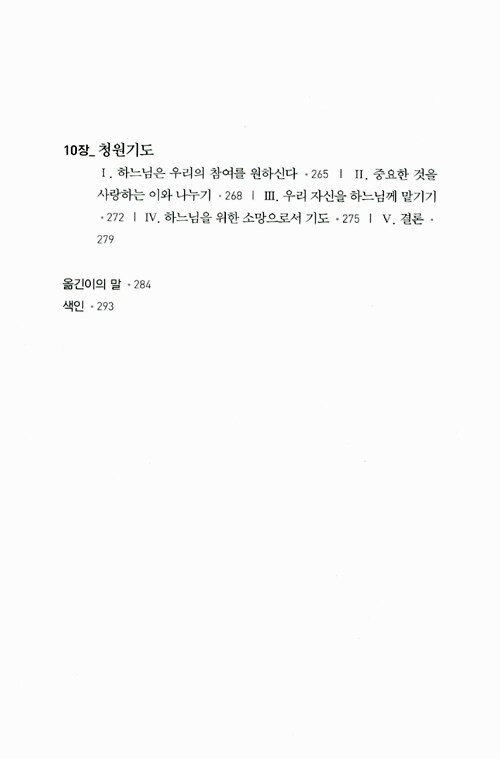 10장_ 청원기도

I. 하느님은 우리의 참여를 원하신다 • 265 | II. 중요한 것을 사랑하는 이와 나누기 • 268 | III. 우리 자신을 하느님께 맡기기 • 272 | IV. 하느님을 위한 소망으로서 기도 • 275 | V. 결론 • 279

옮긴이의 말 • 284
색인 • 293